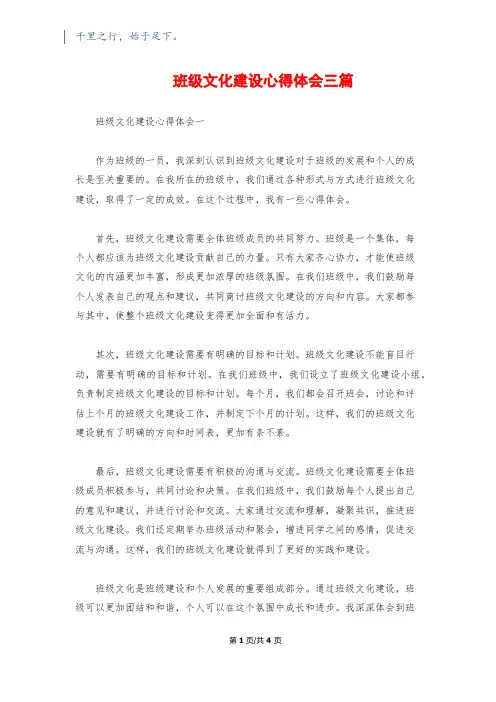 千里之行，始于足下。

班级文化建设心得体会三篇

班级文化建设心得体会一

作为班级的一员，我深刻认识到班级文化建设对于班级的发展和个人的成长是至关重要的。在我所在的班级中，我们通过各种形式与方式进行班级文化建设，取得了一定的成效。在这个过程中，我有一些心得体会。

首先，班级文化建设需要全体班级成员的共同努力。班级是一个集体，每个人都应该为班级文化建设贡献自己的力量。只有大家齐心协力，才能使班级文化的内涵更加丰富，形成更加浓厚的班级氛围。在我们班级中，我们鼓励每个人发表自己的观点和建议，共同商讨班级文化建设的方向和内容。大家都参与其中，使整个班级文化建设变得更加全面和有活力。

其次，班级文化建设需要有明确的目标和计划。班级文化建设不能盲目行动，需要有明确的目标和计划。在我们班级中，我们设立了班级文化建设小组，负责制定班级文化建设的目标和计划。每个月，我们都会召开班会，讨论和评估上个月的班级文化建设工作，并制定下个月的计划。这样，我们的班级文化建设就有了明确的方向和时间表，更加有条不紊。

最后，班级文化建设需要有积极的沟通与交流。班级文化建设需要全体班级成员积极参与，共同讨论和决策。在我们班级中，我们鼓励每个人提出自己的意见和建议，并进行讨论和交流。大家通过交流和理解，凝聚共识，推进班级文化建设。我们还定期举办班级活动和聚会，增进同学之间的感情，促进交流与沟通。这样，我们的班级文化建设就得到了更好的实践和建设。

班级文化是班级建设和个人发展的重要组成部分。通过班级文化建设，班级可以更加团结和和谐，个人可以在这个氛围中成长和进步。我深深体会到班

第 1 页/共 4 页